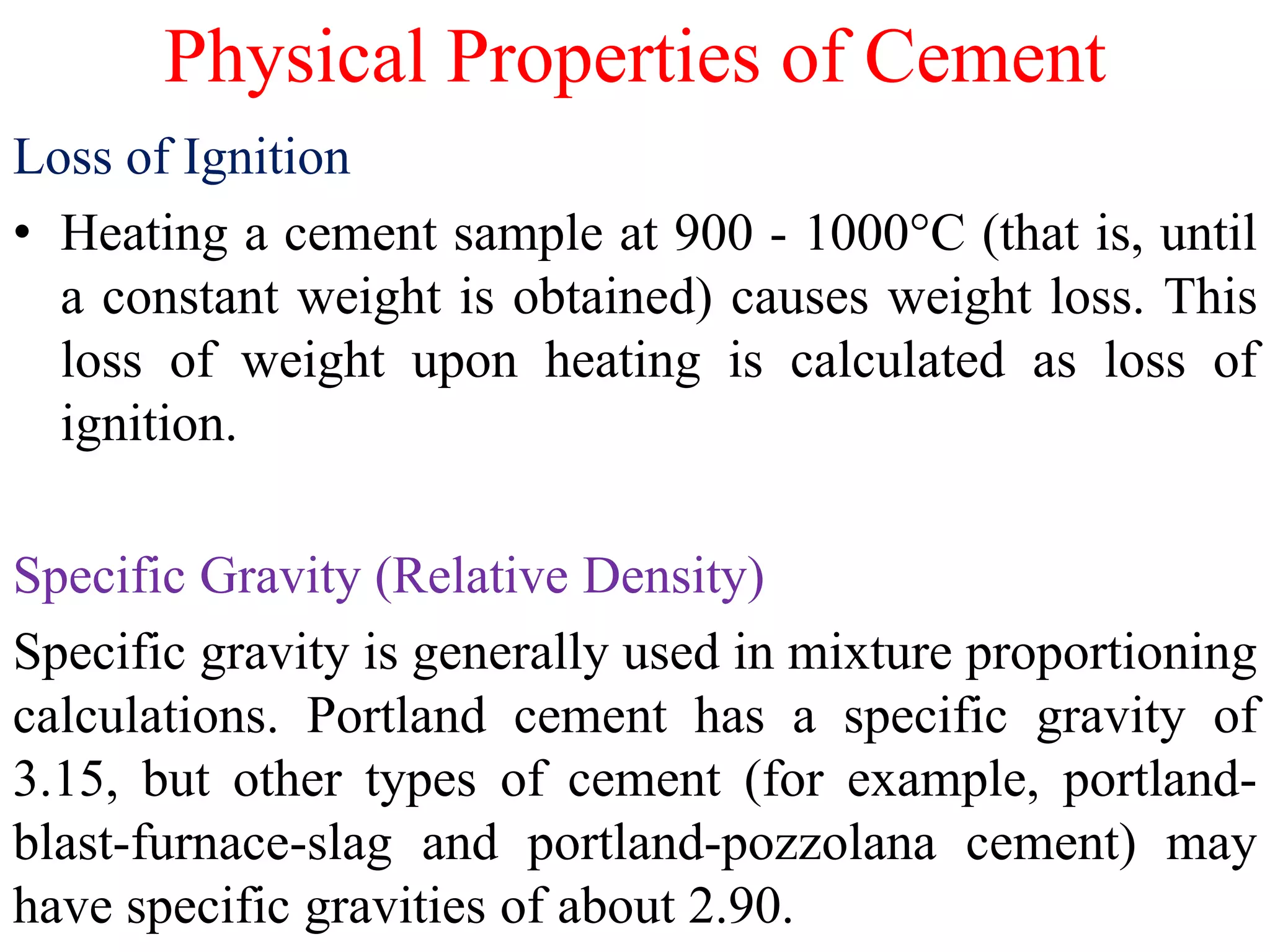 Physical Properties of Cement

Loss of Ignition

• Heating a cement sample at 900 - 1000°C (that is, until a constant weight is obtained) causes weight loss. This loss of weight upon heating is calculated as loss of ignition.

Specific Gravity (Relative Density)

Specific gravity is generally used in mixture proportioning calculations. Portland cement has a specific gravity of 3.15, but other types of cement (for example, portland-blast-furnace-slag and portland-pozzolana cement) may have specific gravities of about 2.90.